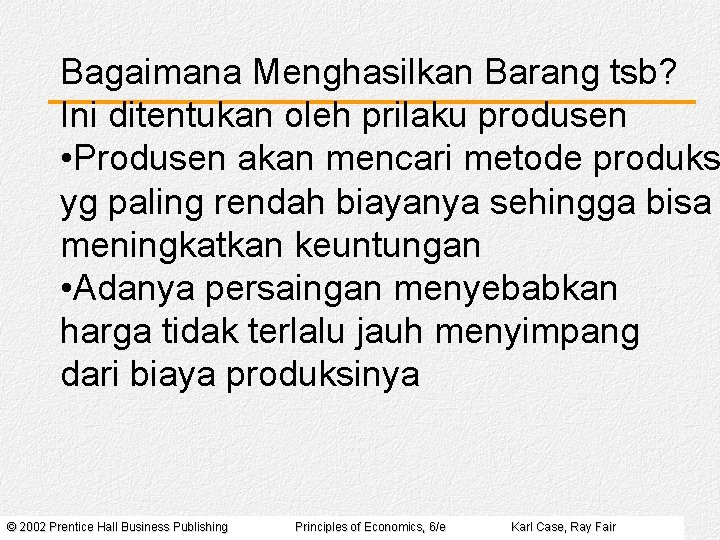 Bagaimana Menghasilkan Barang tsb?
Ini ditentukan oleh prilaku produsen
•Produsen akan mencari metode produks yg paling rendah biayanya sehingga bisa meningkatkan keuntungan
•Adanya persaingan menyebabkan harga tidak terlalu jauh menyimpang dari biaya produksinya

© 2002 Prentice Hall Business Publishing Principles of Economics, 6/e Karl Case, Ray Fair